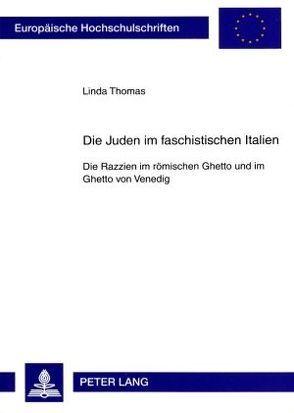 Europäische Hochschulschriften

Linda Thomas

Die Juden im faschistischen Italien

Die Razzien im römischen Ghetto und im Ghetto von Venedig

PETER LANG